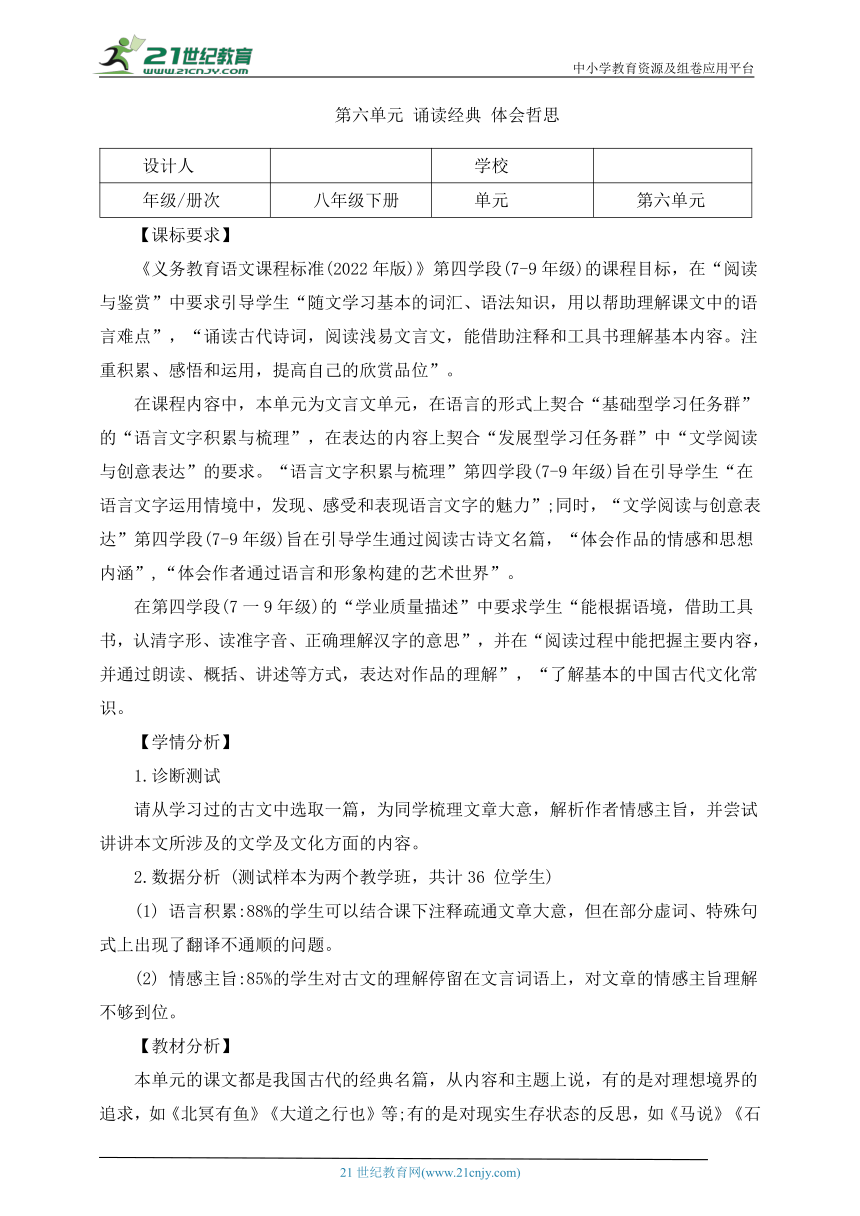 21世纪教育
www.21cnjy.com
中小学教育资源及组卷应用平台

第六单元 诵读经典 体会哲思

| 设计人 | | 学校 | |
|---|---|---|---|
| 年级/册次 | 八年级下册 | 单元 | 第六单元 |

【课标要求】

《义务教育语文课程标准(2022年版)》第四学段(7-9年级)的课程目标，在“阅读与鉴赏”中要求引导学生“随文学习基本的词汇、语法知识，用以帮助理解课文中的语言难点”，“诵读古代诗词，阅读浅易文言文，能借助注释和工具书理解基本内容。注重积累、感悟和运用，提高自己的欣赏品位”。

在课程内容中，本单元为文言文单元，在语言的形式上契合“基础型学习任务群”的“语言文字积累与梳理”，在表达的内容上契合“发展型学习任务群”中“文学阅读与创意表达”的要求。“语言文字积累与梳理”第四学段(7-9年级)旨在引导学生“在语言文字运用情境中，发现、感受和表现语言文字的魅力”;同时，“文学阅读与创意表达”第四学段(7-9年级)旨在引导学生通过阅读古诗文名篇，“体会作品的情感和思想内涵”,“体会作者通过语言和形象构建的艺术世界”。

在第四学段(7一9年级)的“学业质量描述”中要求学生“能根据语境，借助工具书，认清字形、读准字音、正确理解汉字的意思”，并在“阅读过程中能把握主要内容，并通过朗读、概括、讲述等方式，表达对作品的理解”，“了解基本的中国古代文化常识。

【学情分析】

1.诊断测试

请从学习过的古文中选取一篇，为同学梳理文章大意，解析作者情感主旨，并尝试讲讲本文所涉及的文学及文化方面的内容。

2.数据分析 (测试样本为两个教学班，共计 36 位学生)

(1) 语言积累:88%的学生可以结合课下注释疏通文章大意，但在部分虚词、特殊句式上出现了翻译不通顺的问题。

(2) 情感主旨:85%的学生对古文的理解停留在文言词语上，对文章的情感主旨理解不够到位。

【教材分析】

本单元的课文都是我国古代的经典名篇，从内容和主题上说，有的是对理想境界的追求，如《北冥有鱼》《大道之行也》等;有的是对现实生存状态的反思，如《马说》《石

21 世纪教育网(www.21cnjy.com)